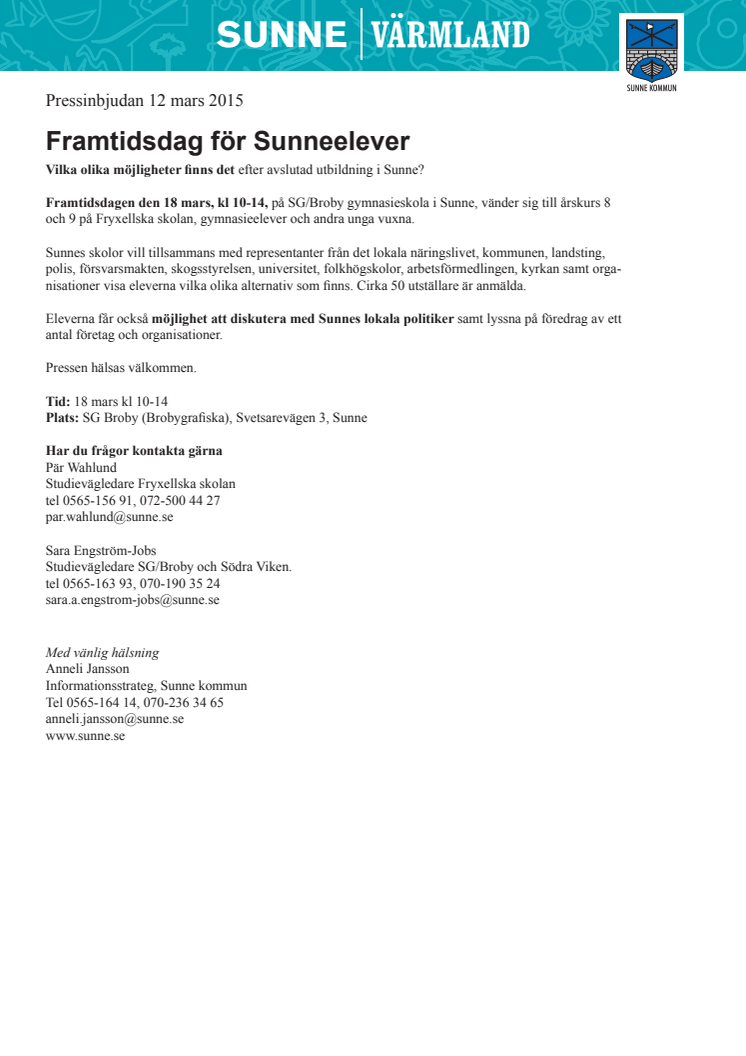 SUNNE | VÄRMLAND

SUNNE KOMMUN

Pressinbjudan 12 mars 2015

Framtidsdag för Sunneelever

Vilka olika möjligheter finns det efter avslutad utbildning i Sunne?

Framtidsdagen den 18 mars, kl 10-14, på SG/Broby gymnasieskola i Sunne, vänder sig till årskurs 8 och 9 på Fryxellska skolan, gymnasieelever och andra unga vuxna.

Sunnes skolor vill tillsammans med representanter från det lokala näringslivet, kommunen, landsting, polis, försvarsmakten, skogsstyrelsen, universitet, folkhögskolor, arbetsförmedlingen, kyrkan samt organisationer visa eleverna vilka olika alternativ som finns. Cirka 50 utställare är anmälda.

Eleverna får också möjlighet att diskutera med Sunnes lokala politiker samt lyssna på föredrag av ett antal företag och organisationer.

Pressen hälsas välkommen.

Tid: 18 mars kl 10-14
Plats: SG Broby (Brobygrafiska), Svetsarevägen 3, Sunne

Har du frågor kontakta gärna
Pär Wahlund
Studievägledare Fryxellska skolan
tel 0565-156 91, 072-500 44 27
par.wahlund@sunne.se

Sara Engström-Jobs
Studievägledare SG/Broby och Södra Viken.
tel 0565-163 93, 070-190 35 24
sara.a.engstrom-jobs@sunne.se

Med vänlig hälsning
Anneli Jansson
Informationsstrateg, Sunne kommun
Tel 0565-164 14, 070-236 34 65
anneli.jansson@sunne.se
www.sunne.se